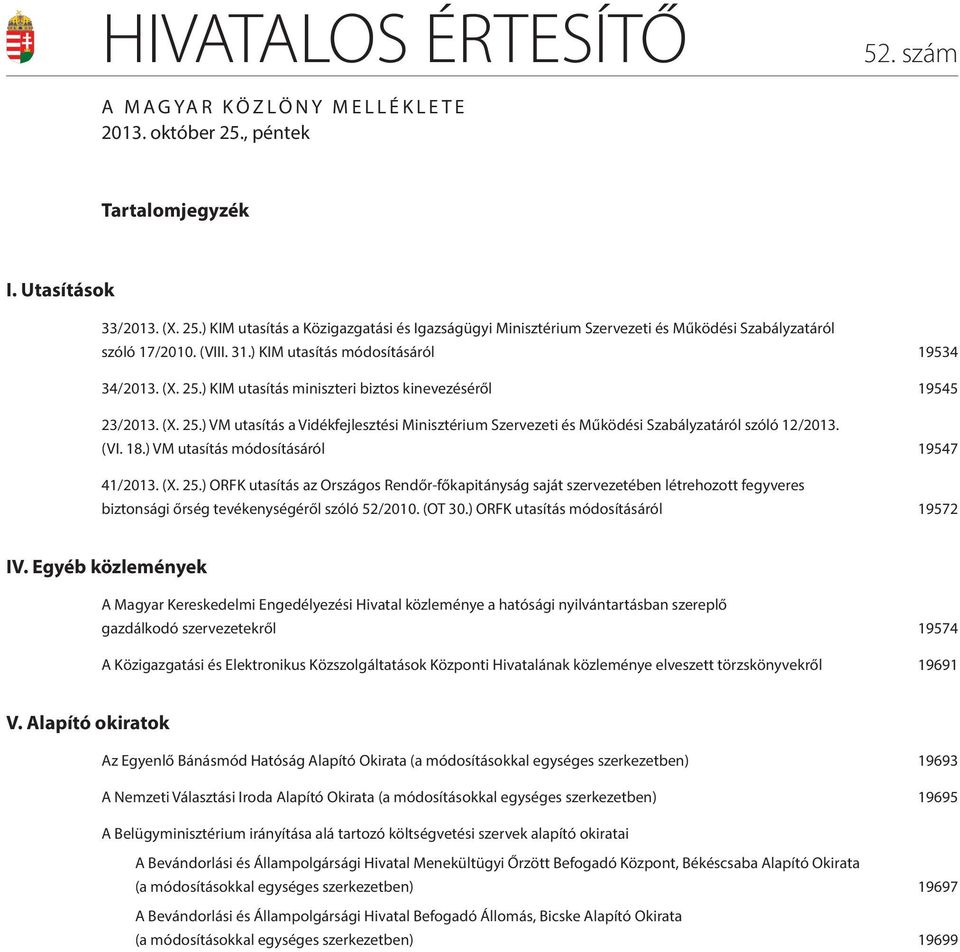 HIVATALOS ÉRTESÍTŐ 52. szám

A MAGYAR KÖZLÖNY MELLÉKLETE
2013. október 25., péntek

Tartalomjegyzék

I. Utasítások

33/2013. (X. 25.) KIM utasítás a Közigazgatási és Igazságügyi Minisztérium Szervezeti és Működési Szabályzatáról szóló 17/2010. (VIII. 31.) KIM utasítás módosításáról 19534

34/2013. (X. 25.) KIM utasítás miniszteri biztos kinevezéséről 19545

23/2013. (X. 25.) VM utasítás a Vidékfejlesztési Minisztérium Szervezeti és Működési Szabályzatáról szóló 12/2013. (VI. 18.) VM utasítás módosításáról 19547

41/2013. (X. 25.) ORFK utasítás az Országos Rendőr-főkapitányság saját szervezetében létrehozott fegyveres biztonsági őrség tevékenységéről szóló 52/2010. (OT 30.) ORFK utasítás módosításáról 19572

IV. Egyéb közlemények

A Magyar Kereskedelmi Engedélyezési Hivatal közleménye a hatósági nyilvántartásban szereplő gazdálkodó szervezetekről 19574

A Közigazgatási és Elektronikus Közszolgáltatások Központi Hivatalának közleménye elveszett törzskönyvekről 19691

V. Alapító okiratok

Az Egyenlő Bánásmód Hatóság Alapító Okirata (a módosításokkal egységes szerkezetben) 19693

A Nemzeti Választási Iroda Alapító Okirata (a módosításokkal egységes szerkezetben) 19695

A Belügyminisztérium irányítása alá tartozó költségvetési szervek alapító okiratai

A Bevándorlási és Állampolgársági Hivatal Menekültügyi Őrzött Befogadó Központ, Békéscsaba Alapító Okirata (a módosításokkal egységes szerkezetben) 19697

A Bevándorlási és Állampolgársági Hivatal Befogadó Állomás, Bicske Alapító Okirata (a módosításokkal egységes szerkezetben) 19699